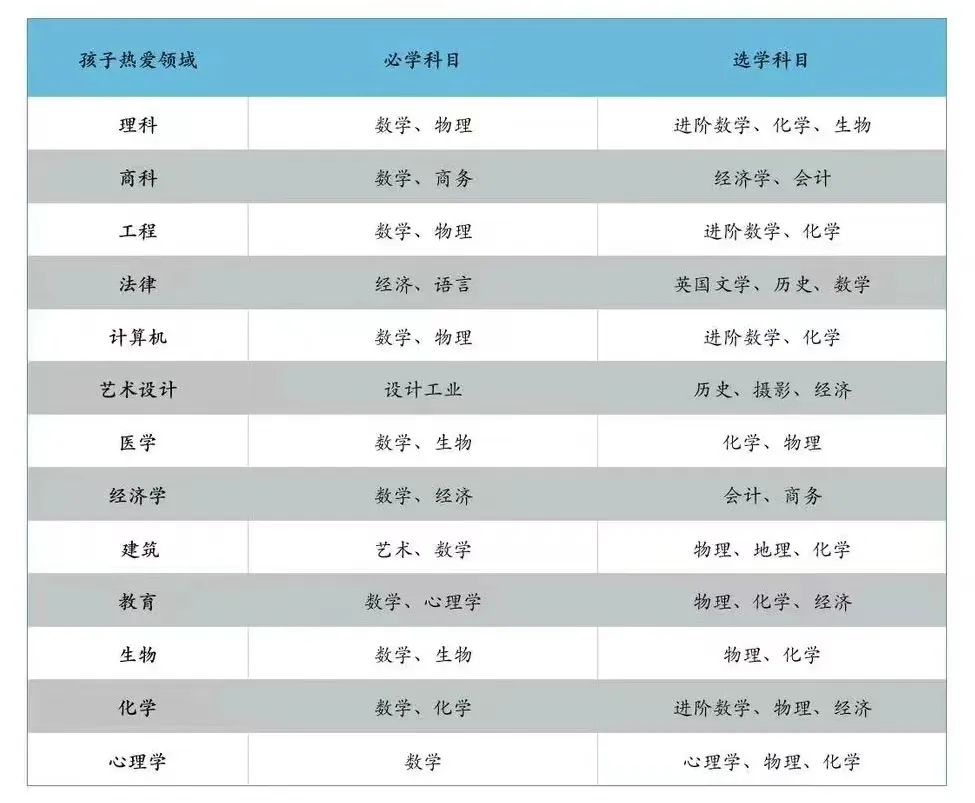 | 孩子热爱领域 | 必学科目 | 选学科目 |
|---|---|---|
| 理科 | 数学、物理 | 进阶数学、化学、生物 |
| 商科 | 数学、商务 | 经济学、会计 |
| 工程 | 数学、物理 | 进阶数学、化学 |
| 法律 | 经济、语言 | 英国文学、历史、数学 |
| 计算机 | 数学、物理 | 进阶数学、化学 |
| 艺术设计 | 设计工业 | 历史、摄影、经济 |
| 医学 | 数学、生物 | 化学、物理 |
| 经济学 | 数学、经济 | 会计、商务 |
| 建筑 | 艺术、数学 | 物理、地理、化学 |
| 教育 | 数学、心理学 | 物理、化学、经济 |
| 生物 | 数学、生物 | 物理、化学 |
| 化学 | 数学、化学 | 进阶数学、物理、经济 |
| 心理学 | 数学 | 心理学、物理、化学 |